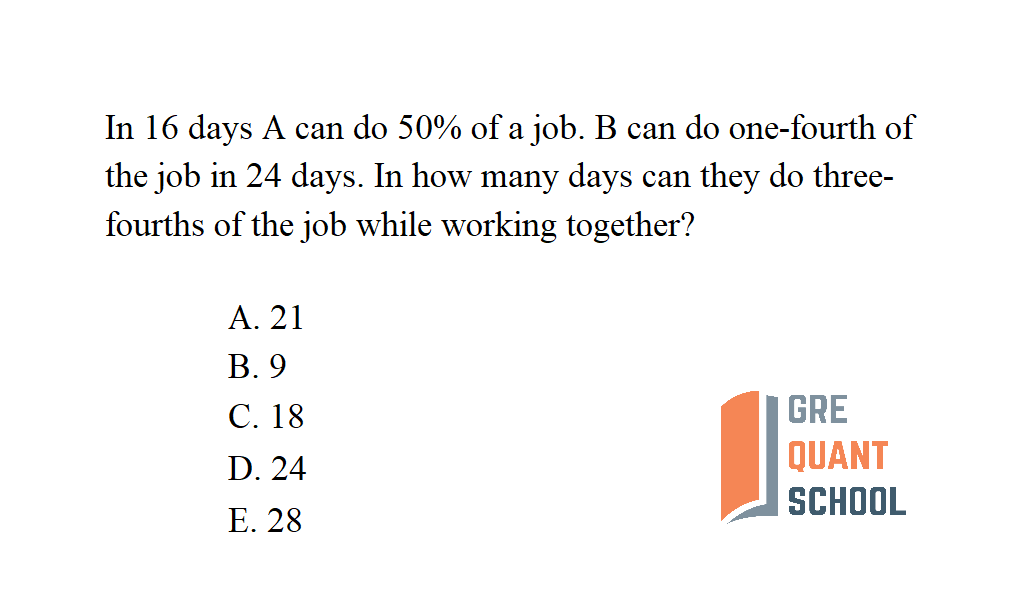 In 16 days A can do 50% of a job. B can do one-fourth of the job in 24 days. In how many days can they do three-fourths of the job while working together?

A. 21
B. 9
C. 18
D. 24
E. 28

GRE
QUANT
SCHOOL